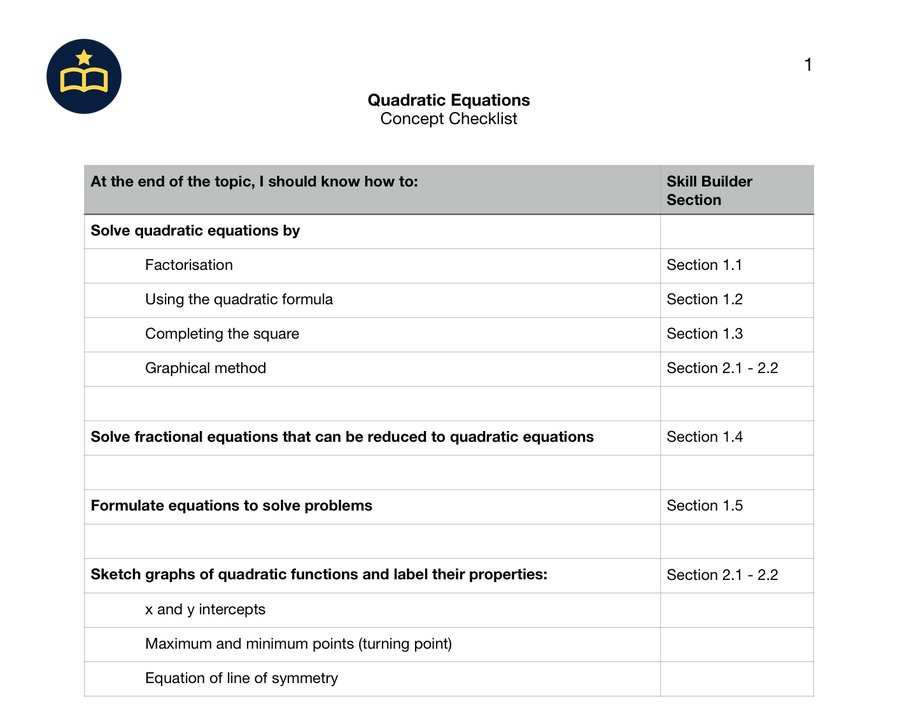 1

Quadratic Equations
Concept Checklist

| At the end of the topic, I should know how to: | Skill Builder Section |
|---|---|
| Solve quadratic equations by | |
| Factorisation | Section 1.1 |
| Using the quadratic formula | Section 1.2 |
| Completing the square | Section 1.3 |
| Graphical method | Section 2.1 - 2.2 |
| | |
| Solve fractional equations that can be reduced to quadratic equations | Section 1.4 |
| | |
| Formulate equations to solve problems | Section 1.5 |
| | |
| Sketch graphs of quadratic functions and label their properties: | Section 2.1 - 2.2 |
| x and y intercepts | |
| Maximum and minimum points (turning point) | |
| Equation of line of symmetry | |